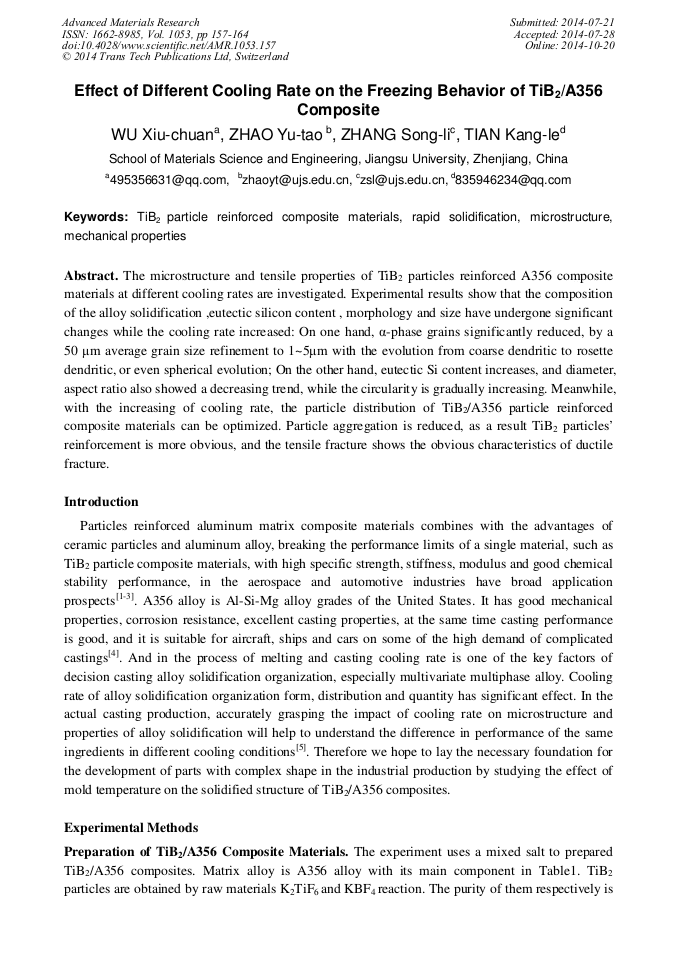 Advanced Materials Research
ISSN: 1662-8985, Vol. 1053, pp 157-164
doi:10.4028/www.scientific.net/AMR.1053.157
© 2014 Trans Tech Publications Ltd, Switzerland

Submitted: 2014-07-21
Accepted: 2014-07-28
Online: 2014-10-20

Effect of Different Cooling Rate on the Freezing Behavior of $TiB_2$/A356 Composite

WU Xiu-chuan$^a$, ZHAO Yu-tao $^b$, ZHANG Song-li$^c$, TIAN Kang-le$^d$

School of Materials Science and Engineering, Jiangsu University, Zhenjiang, China

$^a$495356631@qq.com, $^b$zhaoyt@ujs.edu.cn, $^c$zsl@ujs.edu.cn, $^d$835946234@qq.com

Keywords: $TiB_2$ particle reinforced composite materials, rapid solidification, microstructure, mechanical properties

Abstract. The microstructure and tensile properties of $TiB_2$ particles reinforced A356 composite materials at different cooling rates are investigated. Experimental results show that the composition of the alloy solidification ,eutectic silicon content , morphology and size have undergone significant changes while the cooling rate increased: On one hand, α-phase grains significantly reduced, by a 50 μm average grain size refinement to 1~5μm with the evolution from coarse dendritic to rosette dendritic, or even spherical evolution; On the other hand, eutectic Si content increases, and diameter, aspect ratio also showed a decreasing trend, while the circularity is gradually increasing. Meanwhile, with the increasing of cooling rate, the particle distribution of $TiB_2$/A356 particle reinforced composite materials can be optimized. Particle aggregation is reduced, as a result $TiB_2$ particles' reinforcement is more obvious, and the tensile fracture shows the obvious characteristics of ductile fracture.

Introduction

Particles reinforced aluminum matrix composite materials combines with the advantages of ceramic particles and aluminum alloy, breaking the performance limits of a single material, such as $TiB_2$ particle composite materials, with high specific strength, stiffness, modulus and good chemical stability performance, in the aerospace and automotive industries have broad application prospects$^{[1-3]}$. A356 alloy is Al-Si-Mg alloy grades of the United States. It has good mechanical properties, corrosion resistance, excellent casting properties, at the same time casting performance is good, and it is suitable for aircraft, ships and cars on some of the high demand of complicated castings$^{[4]}$. And in the process of melting and casting cooling rate is one of the key factors of decision casting alloy solidification organization, especially multivariate multiphase alloy. Cooling rate of alloy solidification organization form, distribution and quantity has significant effect. In the actual casting production, accurately grasping the impact of cooling rate on microstructure and properties of alloy solidification will help to understand the difference in performance of the same ingredients in different cooling conditions$^{[5]}$. Therefore we hope to lay the necessary foundation for the development of parts with complex shape in the industrial production by studying the effect of mold temperature on the solidified structure of $TiB_2$/A356 composites.

Experimental Methods

Preparation of $TiB_2$/A356 Composite Materials. The experiment uses a mixed salt to prepared $TiB_2$/A356 composites. Matrix alloy is A356 alloy with its main component in Table1. $TiB_2$ particles are obtained by raw materials $K_2TiF_6$ and $KBF_4$ reaction. The purity of them respectively is